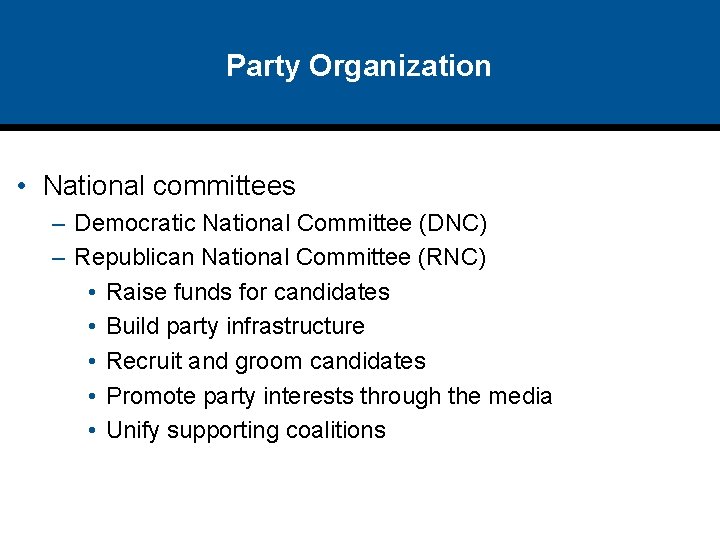 Party Organization

• National committees
– Democratic National Committee (DNC)
– Republican National Committee (RNC)
• Raise funds for candidates
• Build party infrastructure
• Recruit and groom candidates
• Promote party interests through the media
• Unify supporting coalitions